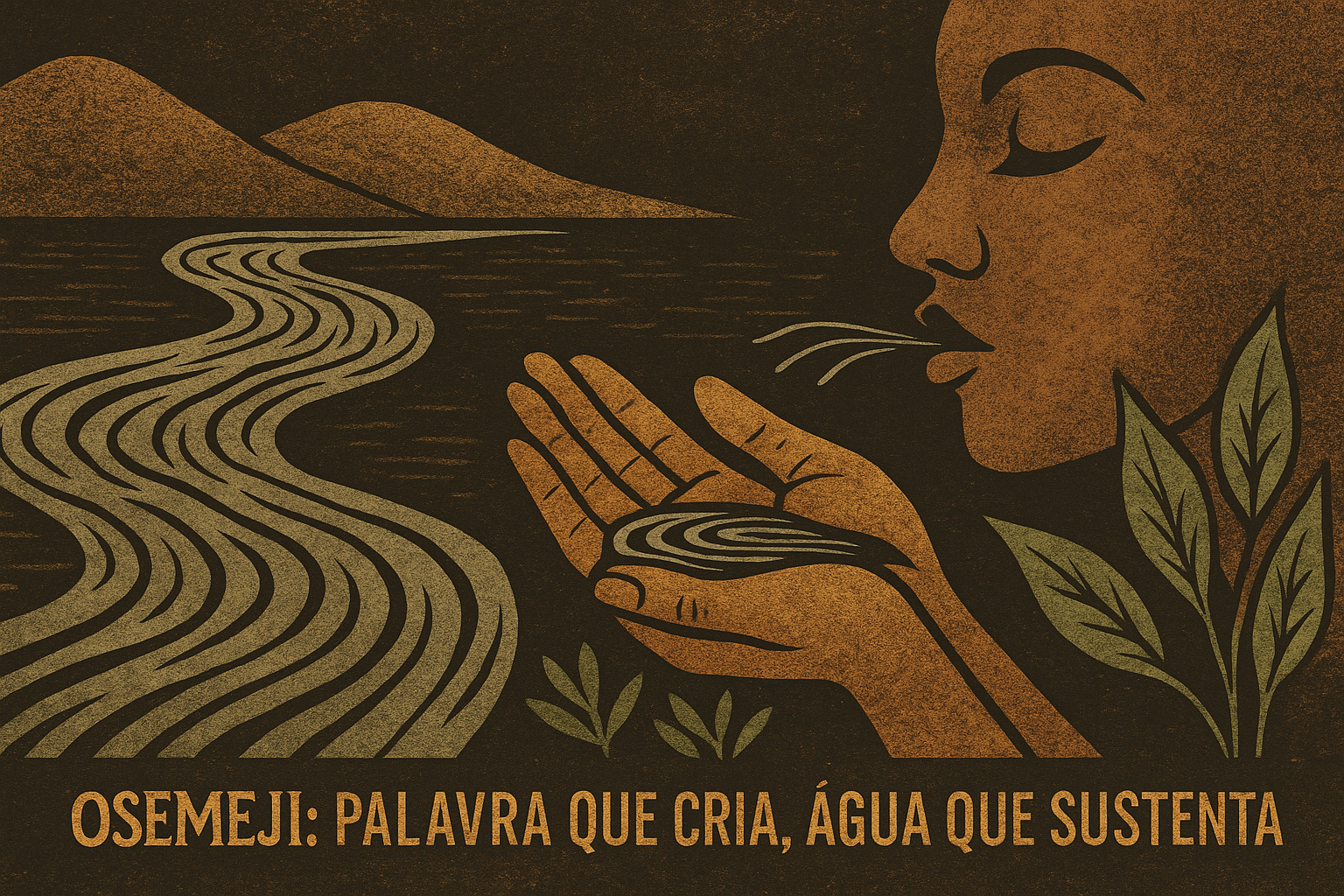 OSEMEJI: PALAVRA QUE CRIA, ÁGUA QUE SUSTENTA